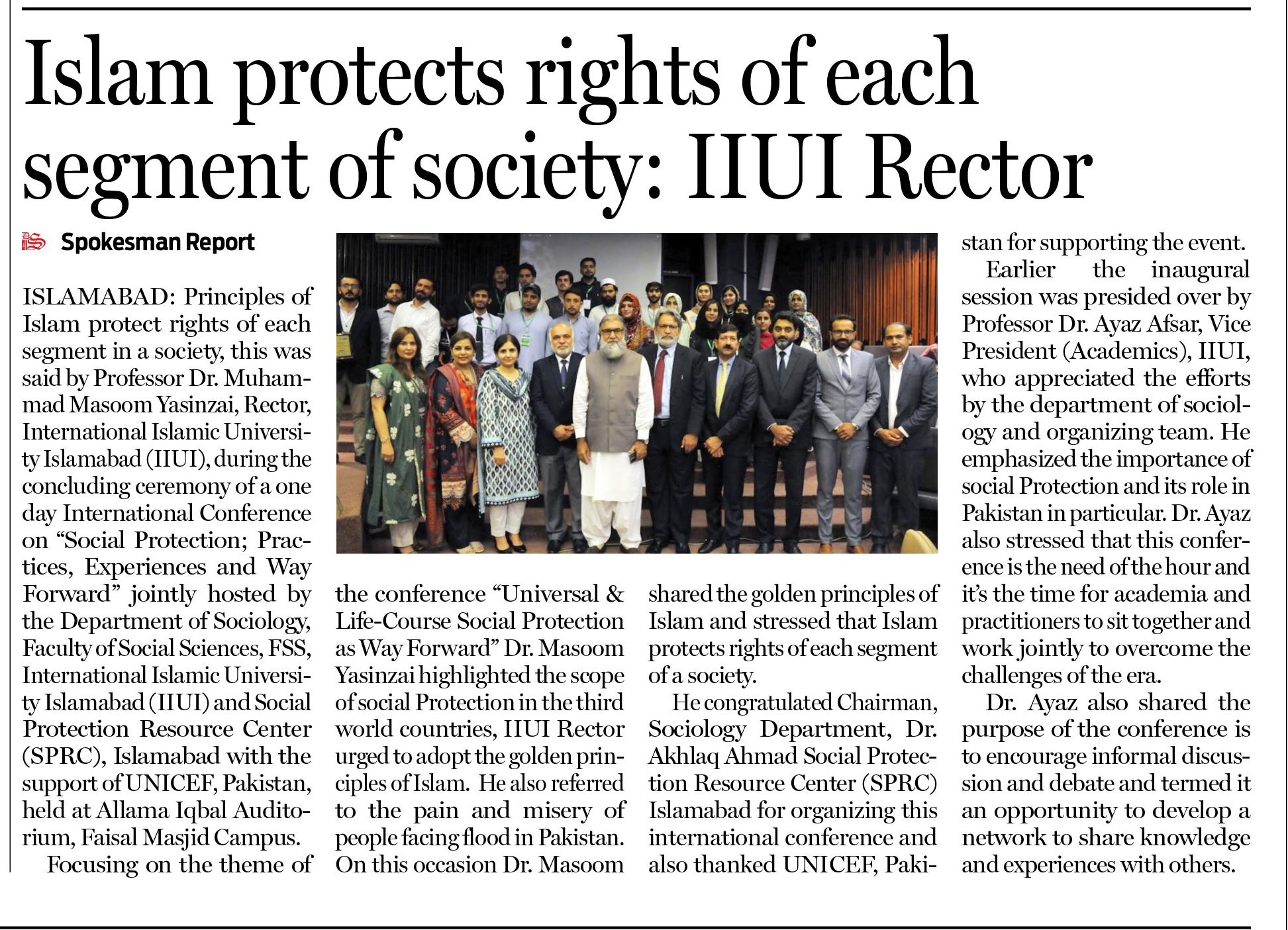 Islam protects rights of each segment of society: IIUI Rector

Spokesman Report

ISLAMABAD: Principles of Islam protect rights of each segment in a society, this was said by Professor Dr. Muhammad Masoom Yasinzai, Rector, International Islamic University Islamabad (IIUI), during the concluding ceremony of a one day International Conference on “Social Protection; Practices, Experiences and Way Forward” jointly hosted by the Department of Sociology, Faculty of Social Sciences, FSS, International Islamic University Islamabad (IIUI) and Social Protection Resource Center (SPRC), Islamabad with the support of UNICEF, Pakistan, held at Allama Iqbal Auditorium, Faisal Masjid Campus.

Focusing on the theme of the conference “Universal & Life-Course Social Protection as Way Forward” Dr. Masoom Yasinzai highlighted the scope of social Protection in the third world countries, IIUI Rector urged to adopt the golden principles of Islam. He also referred to the pain and misery of people facing flood in Pakistan. On this occasion Dr. Masoom shared the golden principles of Islam and stressed that Islam protects rights of each segment of a society.

He congratulated Chairman, Sociology Department, Dr. Akhlaq Ahmad Social Protection Resource Center (SPRC) Islamabad for organizing this international conference and also thanked UNICEF, Pakistan for supporting the event.

Earlier the inaugural session was presided over by Professor Dr. Ayaz Afsar, Vice President (Academics), IIUI, who appreciated the efforts by the department of sociology and organizing team. He emphasized the importance of social Protection and its role in Pakistan in particular. Dr. Ayaz also stressed that this conference is the need of the hour and it’s the time for academia and practitioners to sit together and work jointly to overcome the challenges of the era.

Dr. Ayaz also shared the purpose of the conference is to encourage informal discussion and debate and termed it an opportunity to develop a network to share knowledge and experiences with others.